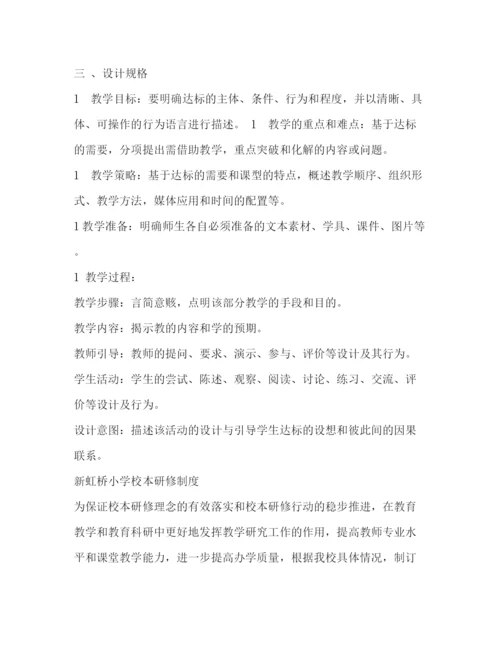 三 、设计规格

1　教学目标：要明确达标的主体、条件、行为和程度，并以清晰、具体、可操作的行为语言进行描述。 1　教学的重点和难点：基于达标的需要，分项提出需借助教学，重点突破和化解的内容或问题。

1　教学策略：基于达标的需要和课型的特点，概述教学顺序、组织形式、教学方法，媒体应用和时间的配置等。

1 教学准备：明确师生各自必须准备的文本素材、学具、课件、图片等。

1 教学过程：

教学步骤：言简意赅，点明该部分教学的手段和目的。

教学内容：揭示教的内容和学的预期。

教师引导：教师的提问、要求、演示、参与、评价等设计及其行为。

学生活动：学生的尝试、陈述、观察、阅读、讨论、练习、交流、评价等设计及行为。

设计意图：描述该活动的设计与引导学生达标的设想和彼此间的因果联系。

新虹桥小学校本研修制度

为保证校本研修理念的有效落实和校本研修行动的稳步推进，在教育教学和教育科研中更好地发挥教学研究工作的作用，提高教师专业水平和课堂教学能力，进一步提高办学质量，根据我校具体情况，制订